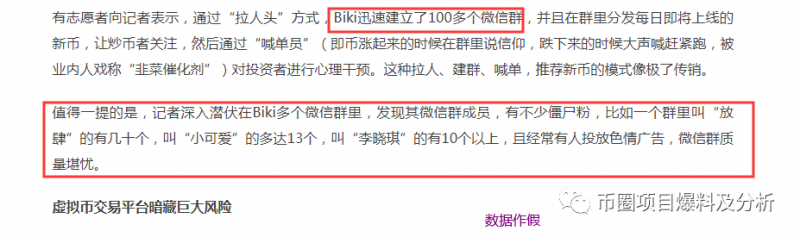 有志愿者向记者表示，通过“拉人头”方式，Biki迅速建立了100多个微信群，并且在群里分发每日即将上线的新币，让炒币者关注，然后通过“喊单员”（即币涨起来的时候在群里说信仰，跌下来的时候大声喊赶紧跑，被业内人戏称“韭菜催化剂”）对投资者进行心理干预。这种拉人、建群、喊单，推荐新币的模式像极了传销。

值得一提的是，记者深入潜伏在Biki多个微信群里，发现其微信群成员，有不少僵尸粉，比如一个群里叫“放肆”的有几十个，叫“小可爱”的多达13个，叫“李晓琪”的有10个以上，且经常有人投放色情广告，微信群质量堪忧。

虚拟币交易平台暗藏巨大风险

数据作假

币圈项目爆料及分析